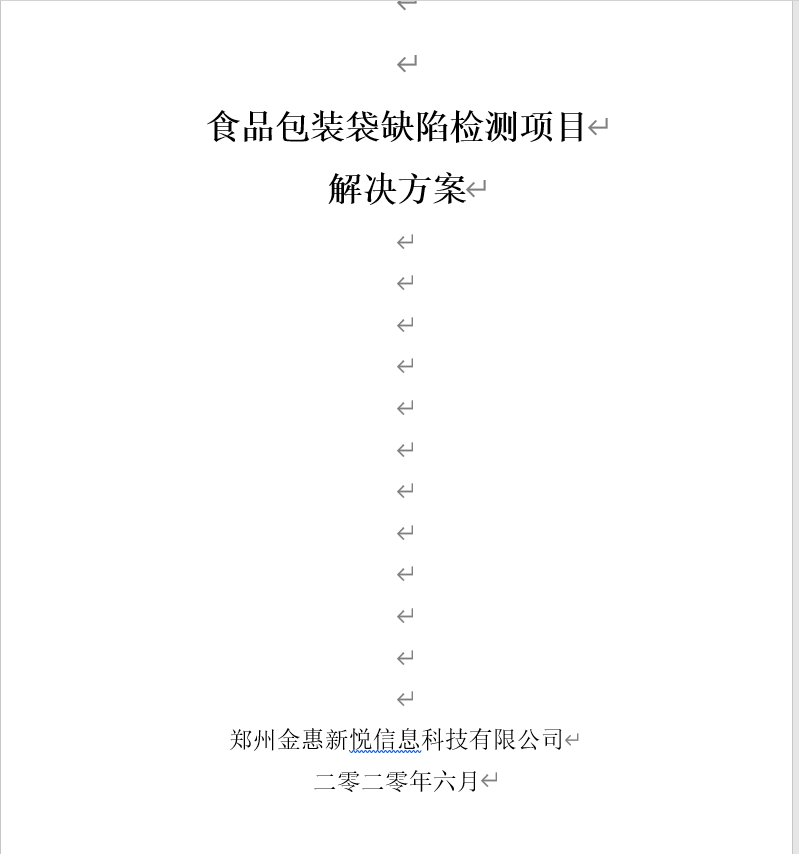 食品包装袋缺陷检测项目
解决方案

郑州金惠新悦信息科技有限公司
二零二零年六月